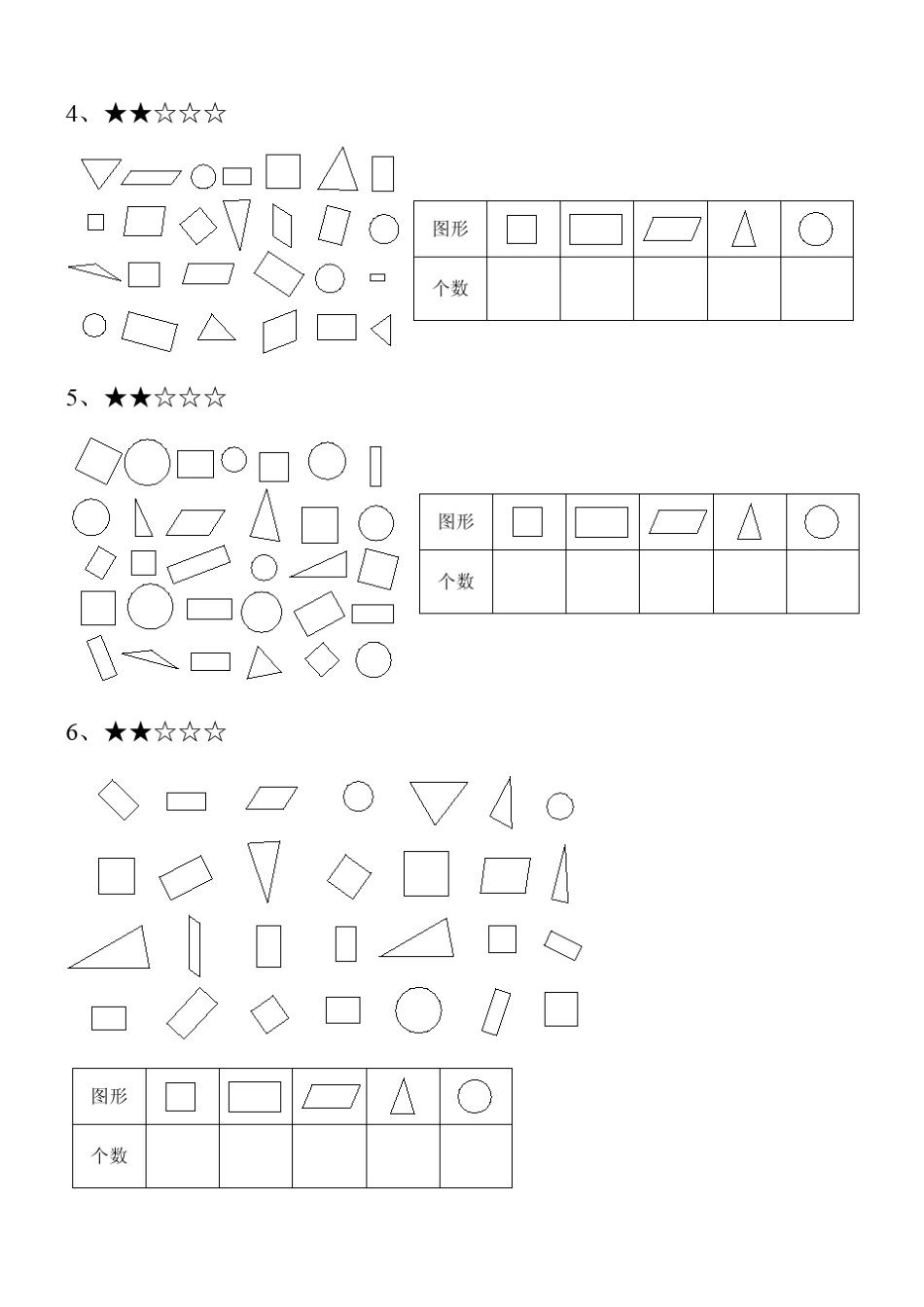 4、★★☆☆☆

| 图形 |  |  |  |  |  |
|---|---|---|---|---|---|
| 个数 |  |  |  |  |  |

5、★★☆☆☆

| 图形 |  |  |  |  |  |
|---|---|---|---|---|---|
| 个数 |  |  |  |  |  |

6、★★☆☆☆

| 图形 |  |  |  |  |  |
|---|---|---|---|---|---|
| 个数 |  |  |  |  |  |